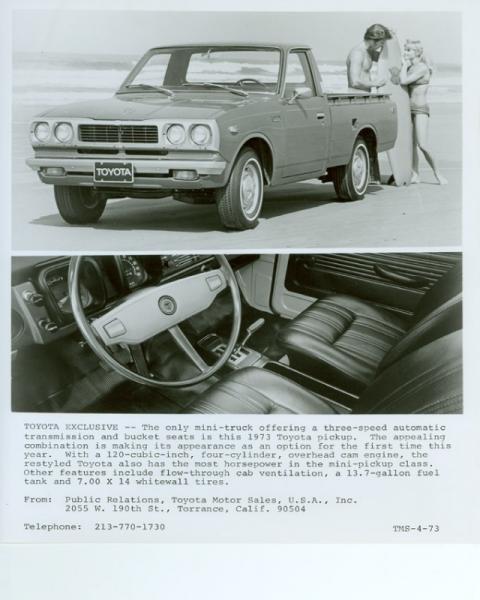 TOYOTA

TOYOTA EXCLUSIVE -- The only mini-truck offering a three-speed automatic transmission and bucket seats is this 1973 Toyota pickup. The appealing combination is making its appearance as an option for the first time this year. With a 120-cubic-inch, four-cylinder, overhead cam engine, the restyled Toyota also has the most horsepower in the mini-pickup class. Other features include flow-through cab ventilation, a 13.7-gallon fuel tank and 7.00 X 14 whitewall tires.

From: Public Relations, Toyota Motor Sales, U.S.A., Inc.
2055 W. 190th St., Torrance, Calif. 90504

Telephone: 213-770-1730

TMS-4-73